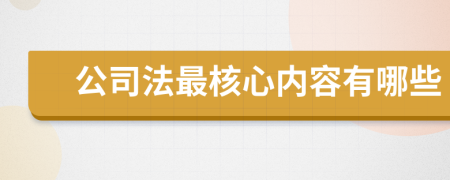 公司法最核心内容有哪些